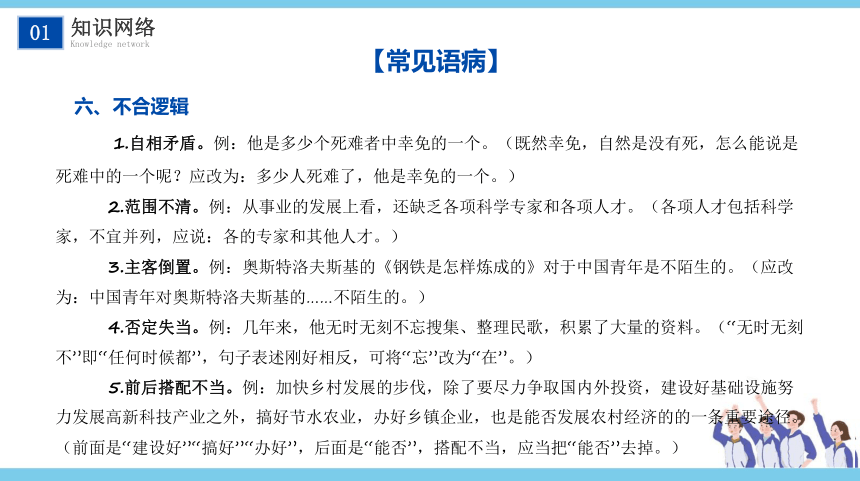 01 知识网络
Knowledge network

【常见语病】

六、不合逻辑

1.自相矛盾。例：他是多少个死难者中幸免的一个。（既然幸免，自然是没有死，怎么能说是死难中的一个呢？应改为：多少人死难了，他是幸免的一个。）

2.范围不清。例：从事业的发展上看，还缺乏各项科学专家和各项人才。（各项人才包括科学家，不宜并列，应说：各的专家和其他人才。）

3.主客倒置。例：奥斯特洛夫斯基的《钢铁是怎样炼成的》对于中国青年是不陌生的。（应改为：中国青年对奥斯特洛夫斯基的……不陌生的。）

4.否定失当。例：几年来，他无时无刻不忘搜集、整理民歌，积累了大量的资料。（“无时无刻不”即“任何时候都”，句子表述刚好相反，可将“忘”改为“在”。）

5.前后搭配不当。例：加快乡村发展的步伐，除了要尽力争取国内外投资，建设好基础设施努力发展高新科技产业之外，搞好节水农业，办好乡镇企业，也是能否发展农村经济的的一条重要途径。（前面是“建设好”“搞好”“办好”，后面是“能否”，搭配不当，应当把“能否”去掉。）